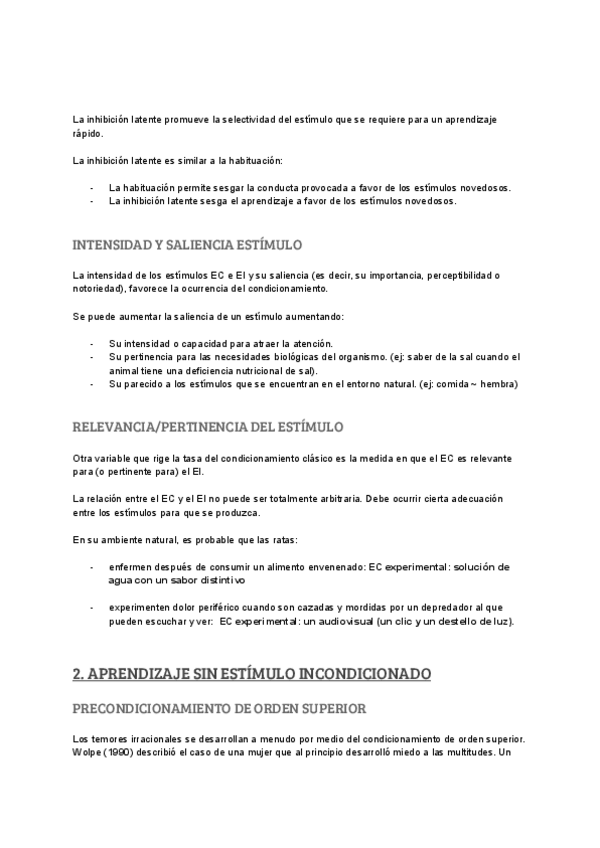 La inhibición latente promueve la selectividad del estímulo que se requiere para un aprendizaje rápido.

La inhibición latente es similar a la habituación:

- La habituación permite sesgar la conducta provocada a favor de los estímulos novedosos.
- La inhibición latente sesga el aprendizaje a favor de los estímulos novedosos.

INTENSIDAD Y SALIENCIA ESTÍMULO

La intensidad de los estímulos EC e EI y su saliencia (es decir, su importancia, perceptibilidad o notoriedad), favorece la ocurrencia del condicionamiento.

Se puede aumentar la saliencia de un estímulo aumentando:

- Su intensidad o capacidad para atraer la atención.
- Su pertinencia para las necesidades biológicas del organismo. (ej: saber de la sal cuando el animal tiene una deficiencia nutricional de sal).
- Su parecido a los estímulos que se encuentran en el entorno natural. (ej: comida ~ hembra)

RELEVANCIA/PERTINENCIA DEL ESTÍMULO

Otra variable que rige la tasa del condicionamiento clásico es la medida en que el EC es relevante para (o pertinente para) el EI.

La relación entre el EC y el EI no puede ser totalmente arbitraria. Debe ocurrir cierta adecuación entre los estímulos para que se produzca.

En su ambiente natural, es probable que las ratas:

- enfermen después de consumir un alimento envenenado: EC experimental: solución de agua con un sabor distintivo

- experimenten dolor periférico cuando son cazadas y mordidas por un depredador al que pueden escuchar y ver:  EC experimental: un audiovisual (un clic y un destello de luz).

2. APRENDIZAJE SIN ESTÍMULO INCONDICIONADO

PRECONDICIONAMIENTO DE ORDEN SUPERIOR

Los temores irracionales se desarrollan a menudo por medio del condicionamiento de orden superior. Wolpe (1990) describió el caso de una mujer que al principio desarrolló miedo a las multitudes. Un